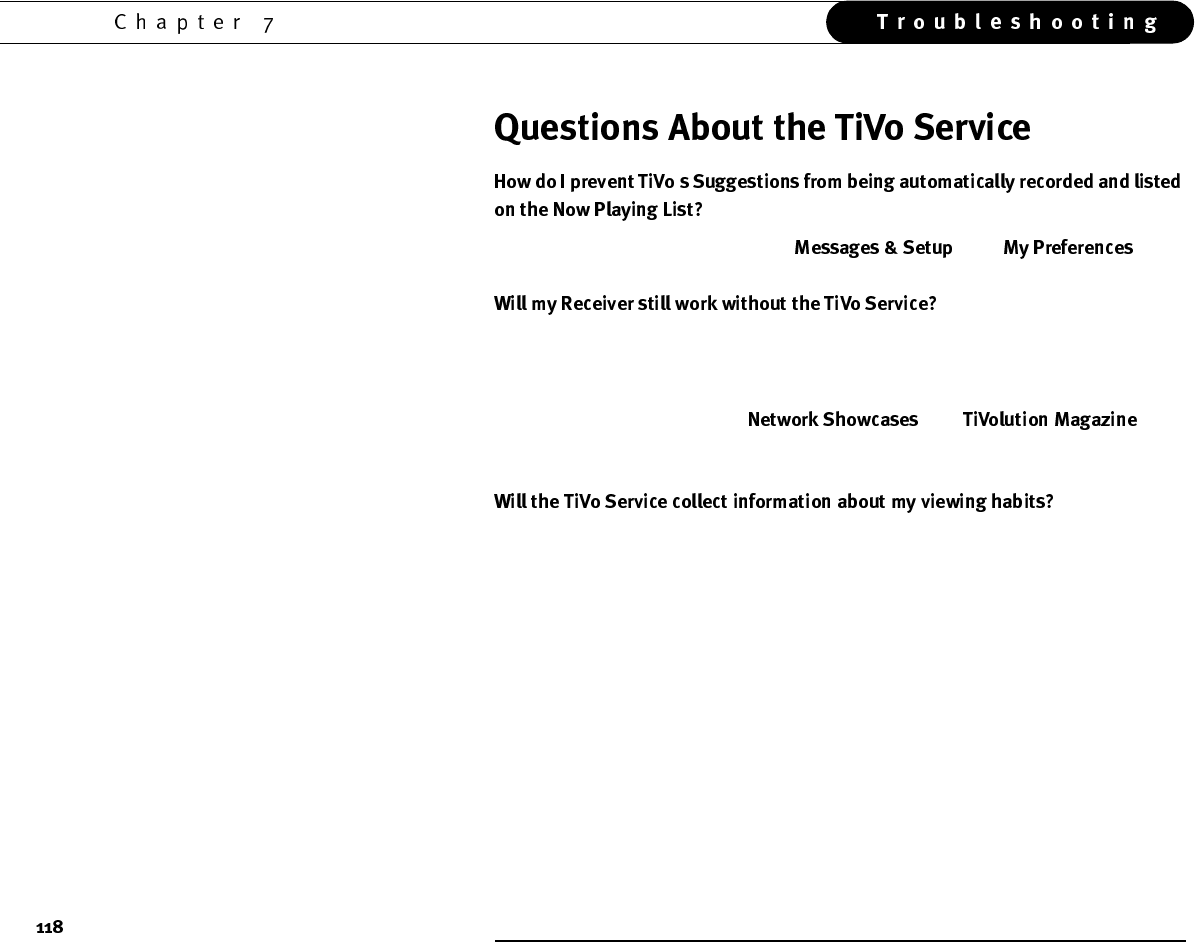 Chapter 7

Troubleshooting

Questions About the TiVo Service

How do I prevent TiVo s Suggestions from being automatically recorded and listed on the Now Playing List?

Messages & Setup My Preferences

Will my Receiver still work without the TiVo Service?

Network Showcases TiVolution Magazine

Will the TiVo Service collect information about my viewing habits?

118